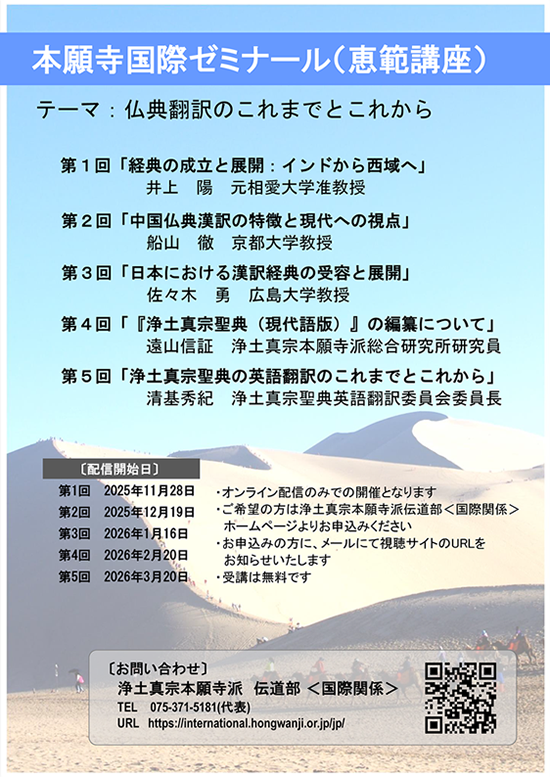 本願寺国際ゼミナール（恵範講座）

テーマ：仏典翻訳のこれまでとこれから

第１回「経典の成立と展開：インドから西域へ」
井上　陽　元相愛大学准教授

第２回「中国仏典漢訳の特徴と現代への視点」
船山　徹　京都大学教授

第３回「日本における漢訳経典の受容と展開」
佐々木　勇　広島大学教授

第４回「『浄土真宗聖典（現代語版）』の編纂について」
遠山信証　浄土真宗本願寺派総合研究所研究員

第５回「浄土真宗聖典の英語翻訳のこれまでとこれから」
清基秀紀　浄土真宗聖典英語翻訳委員会委員長

〔配信開始日〕
第1回　2025年11月28日
第2回　2025年12月19日
第3回　2026年1月16日
第4回　2026年2月20日
第5回　2026年3月20日

・オンライン配信のみでの開催となります
・ご希望の方は浄土真宗本願寺派伝道部＜国際関係＞ホームページよりお申込みください
・お申込みの方に、メールにて視聴サイトのURLをお知らせいたします
・受講は無料です

〔お問い合わせ〕
浄土真宗本願寺派　伝道部　＜国際関係＞
TEL　075-371-5181(代表)
URL　https://international.hongwanji.or.jp/jp/